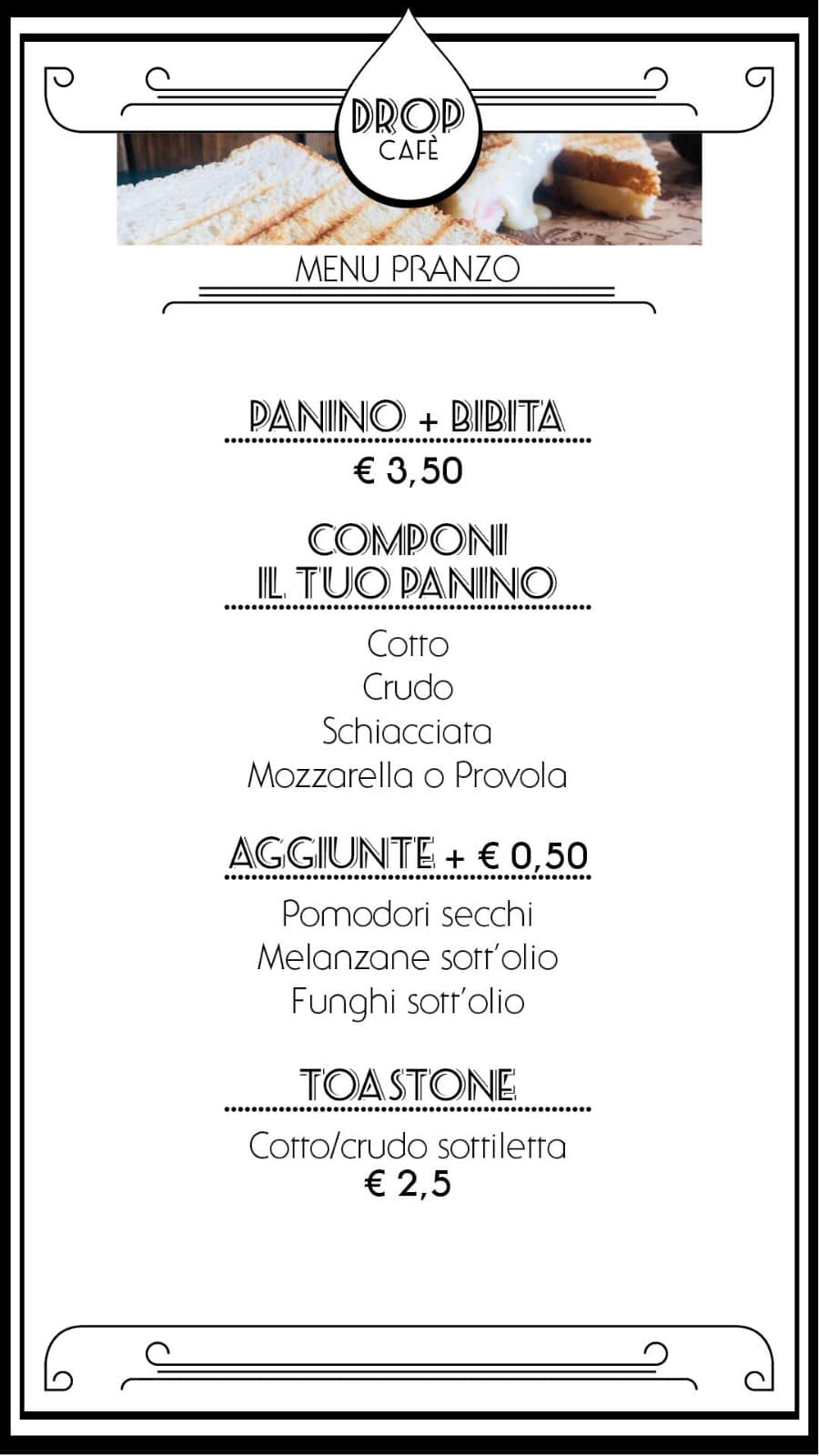 DROP
CAFÈ

MENU PRANZO

PANINO + BIBITA
€ 3,50

COMPONI
IL TUO PANINO

Cotto
Crudo
Schiacciata
Mozzarella o Provola

AGGIUNTE + € 0,50

Pomodori secchi
Melanzane sott'olio
Funghi sott'olio

TOASTONE

Cotto/crudo sottiletta
€ 2,5